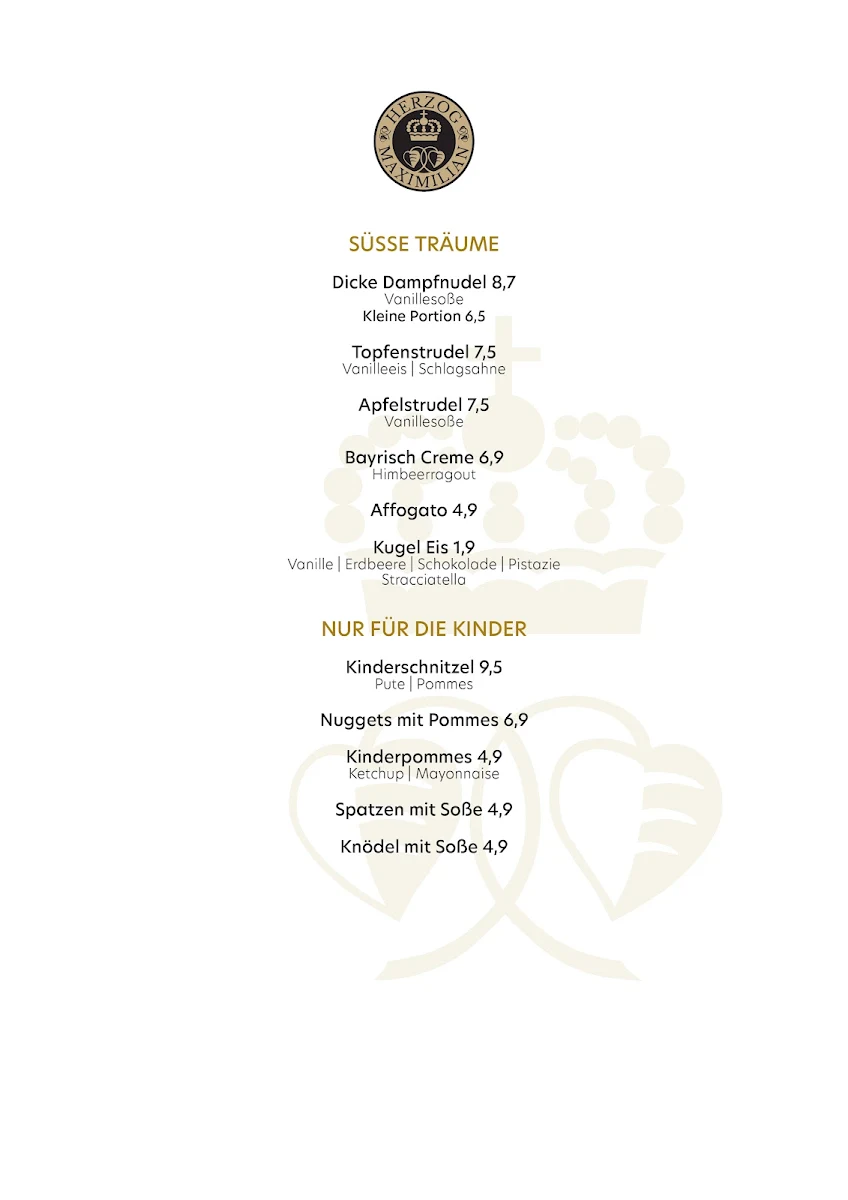 HERZOG MAXIMILIAN

SÜSSE TRÄUME

Dicke Dampfnudel 8,7
Vanillesoße
Kleine Portion 6,5

Topfenstrudel 7,5
Vanilleeis | Schlagsahne

Apfelstrudel 7,5
Vanillesoße

Bayrisch Creme 6,9
Himbeerragout

Affogato 4,9

Kugel Eis 1,9
Vanille | Erdbeere | Schokolade | Pistazie
Stracciatella

NUR FÜR DIE KINDER

Kinderschnitzel 9,5
Pute | Pommes

Nuggets mit Pommes 6,9

Kinderpommes 4,9
Ketchup | Mayonnaise

Spatzen mit Soße 4,9

Knödel mit Soße 4,9